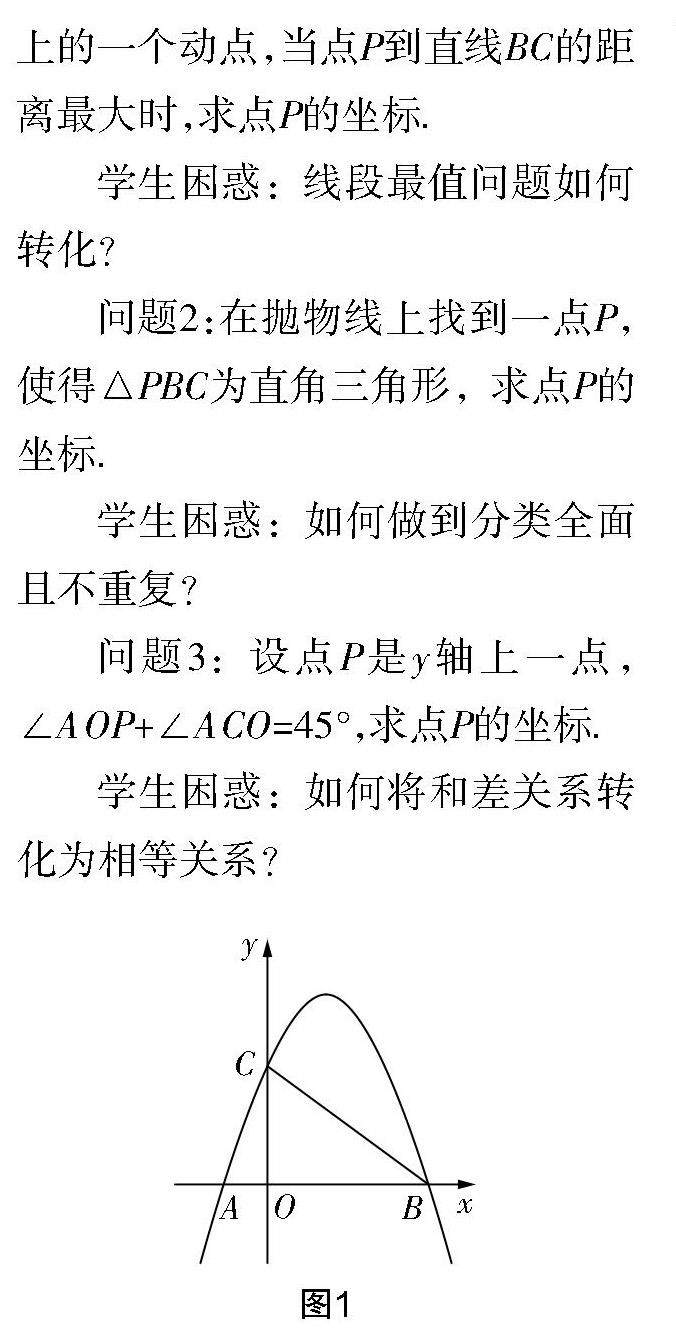 上的一个动点,当点P到直线BC的距离最大时,求点P的坐标.

学生困惑：线段最值问题如何转化?

问题2:在抛物线上找到一点P,使得$\triangle PBC$为直角三角形，求点P的坐标.

学生困惑：如何做到分类全面且不重复?

问题3：设点P是y轴上一点，$\angle AOP+\angle ACO=45°$,求点P的坐标.

学生困惑：如何将和差关系转化为相等关系?

y
C
A
O
B
x
图1